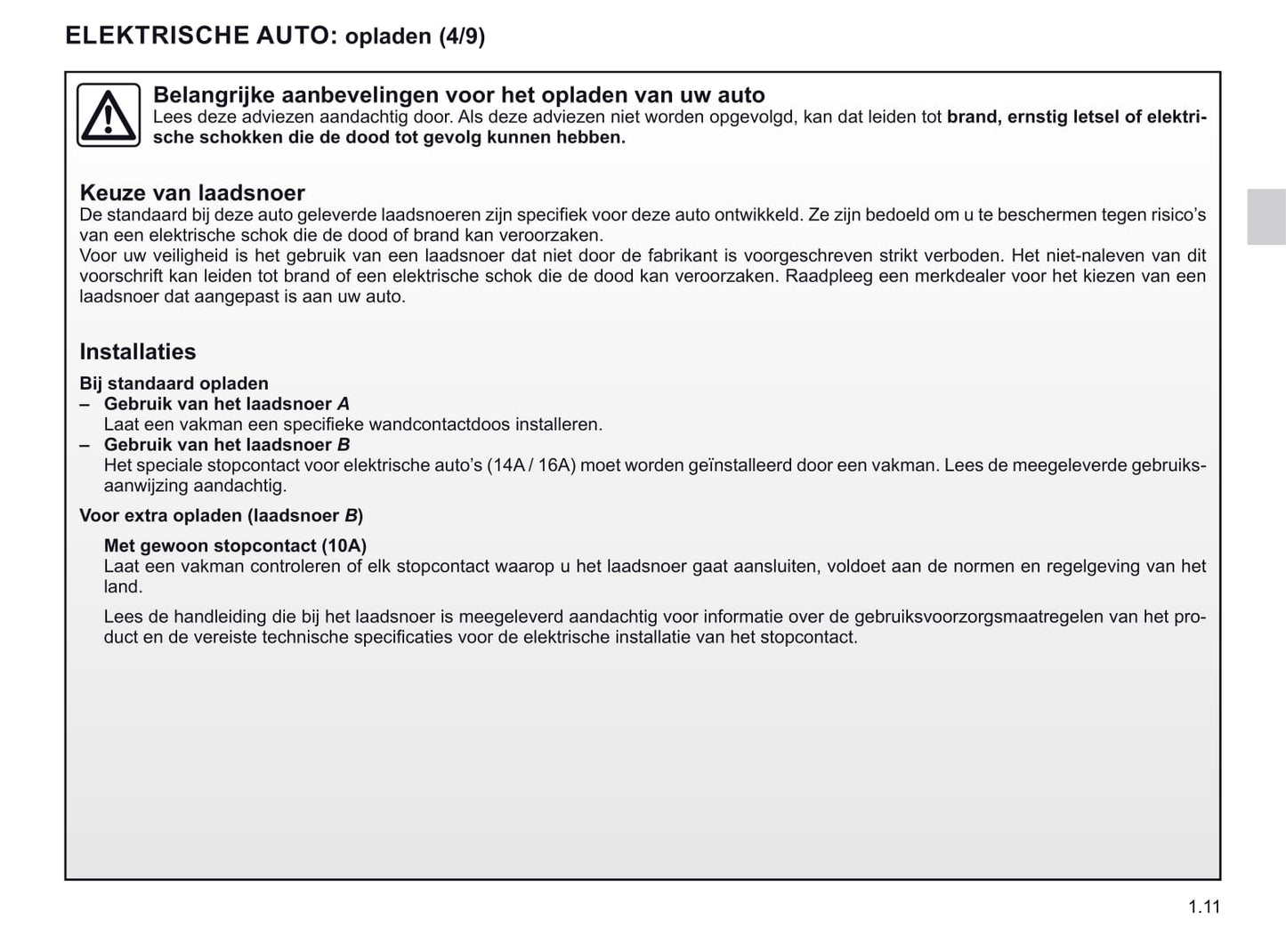 ELEKTRISCHE AUTO: opladen (4/9)

Belangrijke aanbevelingen voor het opladen van uw auto
Lees deze adviezen aandachtig door. Als deze adviezen niet worden opgevolgd, kan dat leiden tot brand, ernstig letsel of elektrische schokken die de dood tot gevolg kunnen hebben.

Keuze van laadsnoer
De standaard bij deze auto geleverde laadsnoeren zijn specifiek voor deze auto ontwikkeld. Ze zijn bedoeld om u te beschermen tegen risico's van een elektrische schok die de dood of brand kan veroorzaken.
Voor uw veiligheid is het gebruik van een laadsnoer dat niet door de fabrikant is voorgeschreven strikt verboden. Het niet-naleven van dit voorschrift kan leiden tot brand of een elektrische schok die de dood kan veroorzaken. Raadpleeg een merkdealer voor het kiezen van een laadsnoer dat aangepast is aan uw auto.

Installaties
Bij standaard opladen
– Gebruik van het laadsnoer A
Laat een vakman een specifieke wandcontactdoos installeren.
– Gebruik van het laadsnoer B
Het speciale stopcontact voor elektrische auto's (14A / 16A) moet worden geïnstalleerd door een vakman. Lees de meegeleverde gebruiksaanwijzing aandachtig.

Voor extra opladen (laadsnoer B)
Met gewoon stopcontact (10A)
Laat een vakman controleren of elk stopcontact waarop u het laadsnoer gaat aansluiten, voldoet aan de normen en regelgeving van het land.

Lees de handleiding die bij het laadsnoer is meegeleverd aandachtig voor informatie over de gebruiksvoorzorgsmaatregelen van het product en de vereiste technische specificaties voor de elektrische installatie van het stopcontact.

1.11